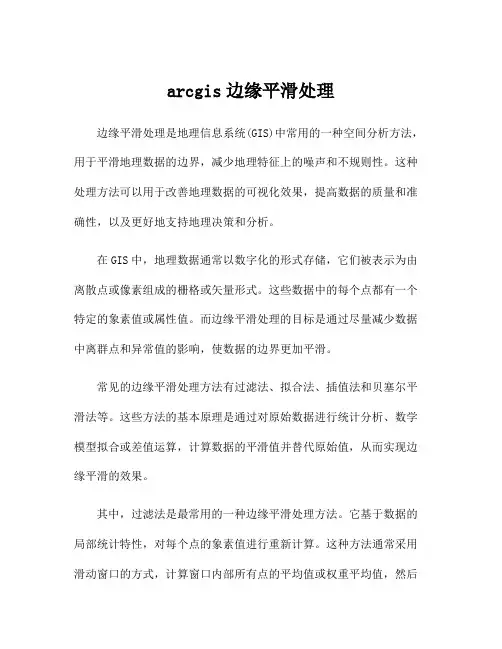 arcgis 边缘平滑处理

边缘平滑处理是地理信息系统(GIS)中常用的一种空间分析方法，用于平滑地理数据的边界，减少地理特征上的噪声和不规则性。这种处理方法可以用于改善地理数据的可视化效果，提高数据的质量和准确性，以及更好地支持地理决策和分析。

在 GIS 中，地理数据通常以数字化的形式存储，它们被表示为由离散点或像素组成的栅格或矢量形式。这些数据中的每个点都有一个特定的象素值或属性值。而边缘平滑处理的目标是通过尽量减少数据中离群点和异常值的影响，使数据的边界更加平滑。

常见的边缘平滑处理方法有过滤法、拟合法、插值法和贝塞尔平滑法等。这些方法的基本原理是通过对原始数据进行统计分析、数学模型拟合或差值运算，计算数据的平滑值并替代原始值，从而实现边缘平滑的效果。

其中，过滤法是最常用的一种边缘平滑处理方法。它基于数据的局部统计特性，对每个点的象素值进行重新计算。这种方法通常采用滑动窗口的方式，计算窗口内部所有点的平均值或权重平均值，然后